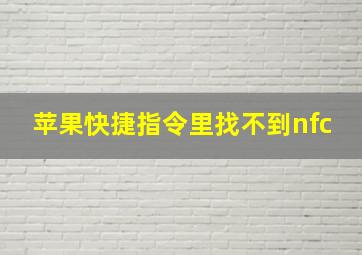 苹果快捷指令里找不到nfc